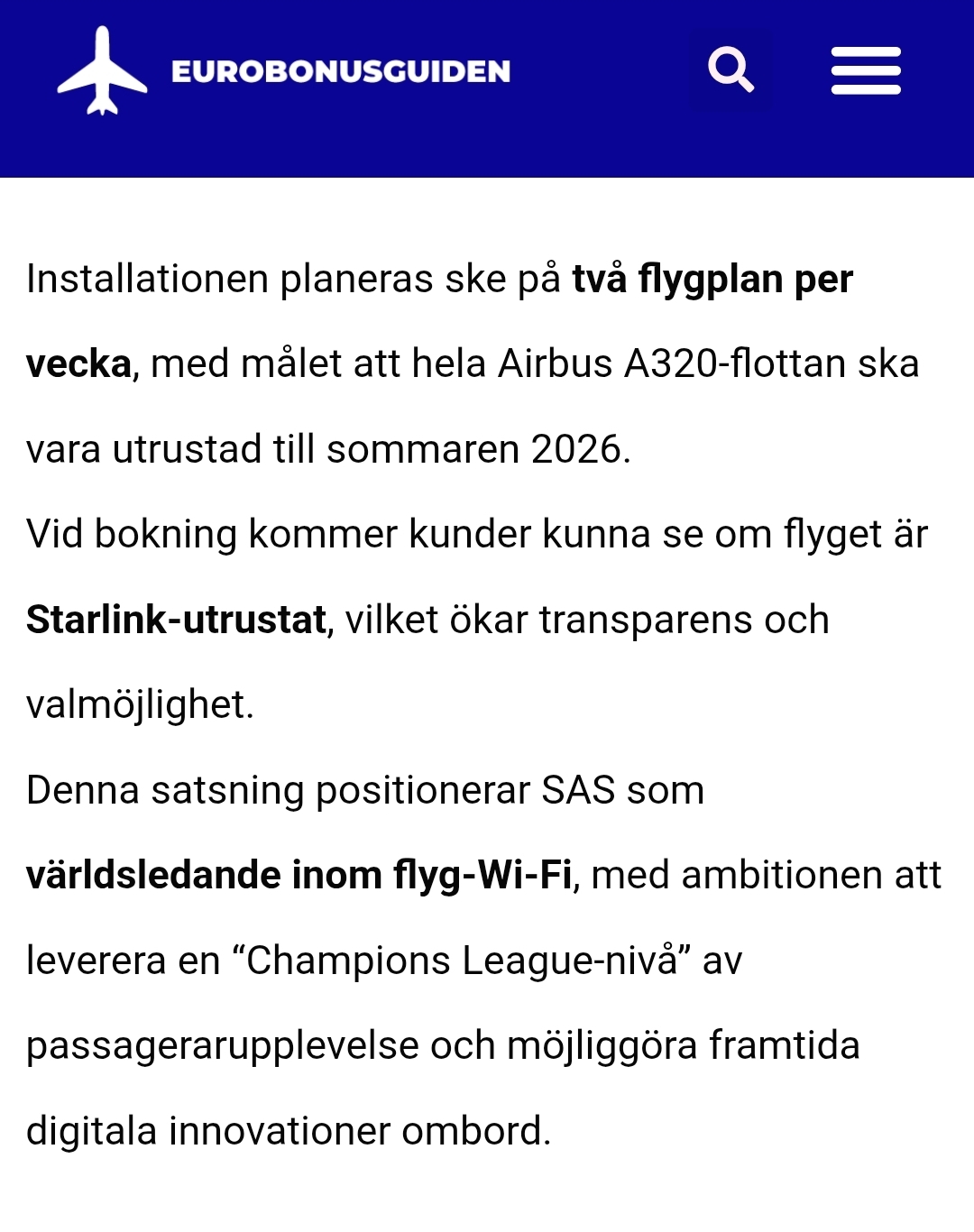 EUROBONUSGUIDEN

Installationen planeras ske på två flygplan per vecka, med målet att hela Airbus A320-flottan ska vara utrustad till sommaren 2026.

Vid bokning kommer kunder kunna se om flyget är Starlink-utrustat, vilket ökar transparens och valmöjlighet.

Denna satsning positionerar SAS som världsledande inom flyg-Wi-Fi, med ambitionen att leverera en “Champions League-nivå” av passagerarupplevelse och möjliggöra framtida digitala innovationer ombord.